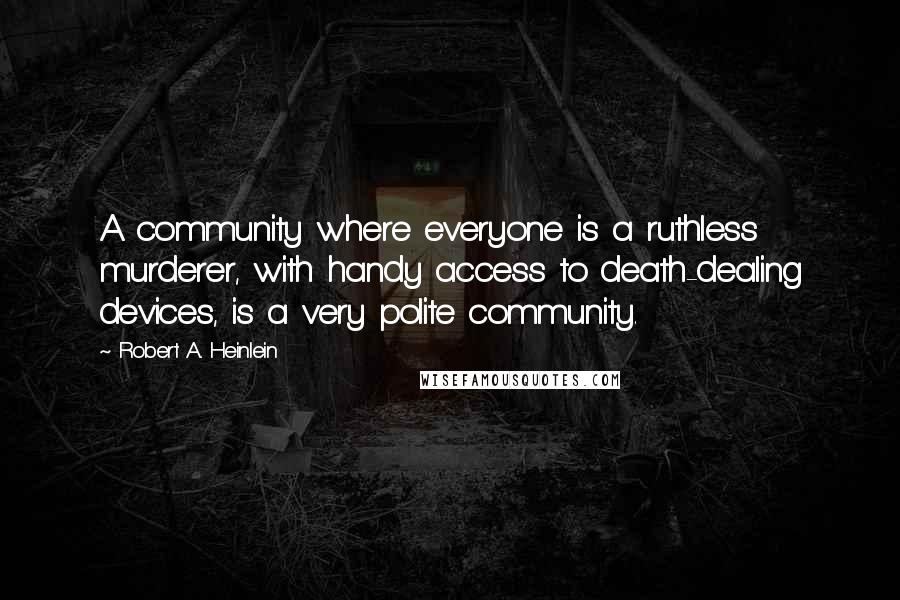 A community where everyone is a ruthless murderer, with handy access to death-dealing devices, is a very polite community.

~ Robert A. Heinlein

WISEFAMOUSQUOTES.COM